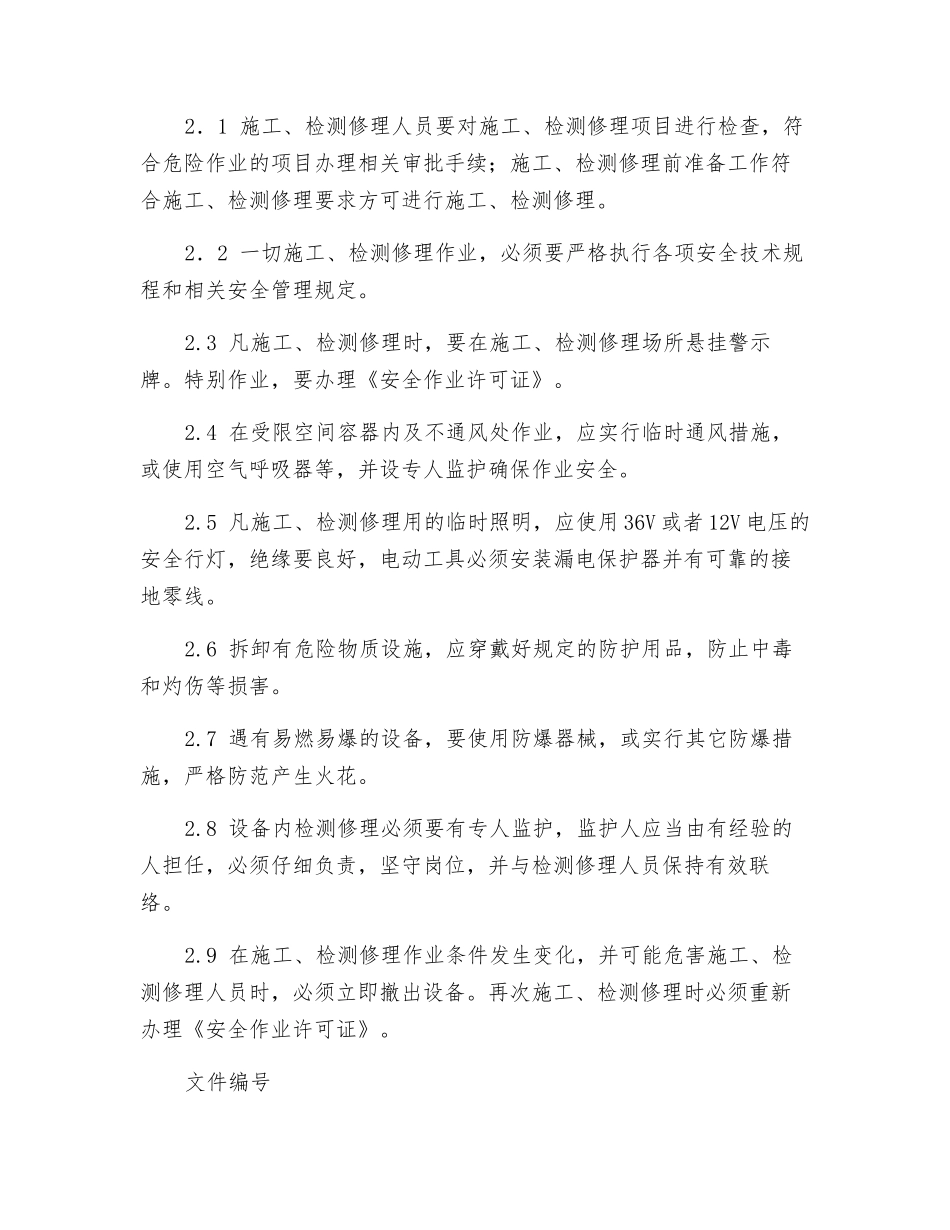 2．1 施工、检测修理人员要对施工、检测修理项目进行检查，符合危险作业的项目办理相关审批手续；施工、检测修理前准备工作符合施工、检测修理要求方可进行施工、检测修理。

2．2 一切施工、检测修理作业，必须要严格执行各项安全技术规程和相关安全管理规定。

2.3 凡施工、检测修理时，要在施工、检测修理场所悬挂警示牌。特别作业，要办理《安全作业许可证》。

2.4 在受限空间容器内及不通风处作业，应实行临时通风措施，或使用空气呼吸器等，并设专人监护确保作业安全。

2.5 凡施工、检测修理用的临时照明，应使用36V或者12V电压的安全行灯，绝缘要良好，电动工具必须安装漏电保护器并有可靠的接地零线。

2.6 拆卸有危险物质设施，应穿戴好规定的防护用品，防止中毒和灼伤等损害。

2.7 遇有易燃易爆的设备，要使用防爆器械，或实行其它防爆措施，严格防范产生火花。

2.8 设备内检测修理必须要有专人监护，监护人应当由有经验的人担任，必须仔细负责，坚守岗位，并与检测修理人员保持有效联络。

2.9 在施工、检测修理作业条件发生变化，并可能危害施工、检测修理人员时，必须立即撤出设备。再次施工、检测修理时必须重新办理《安全作业许可证》。

文件编号